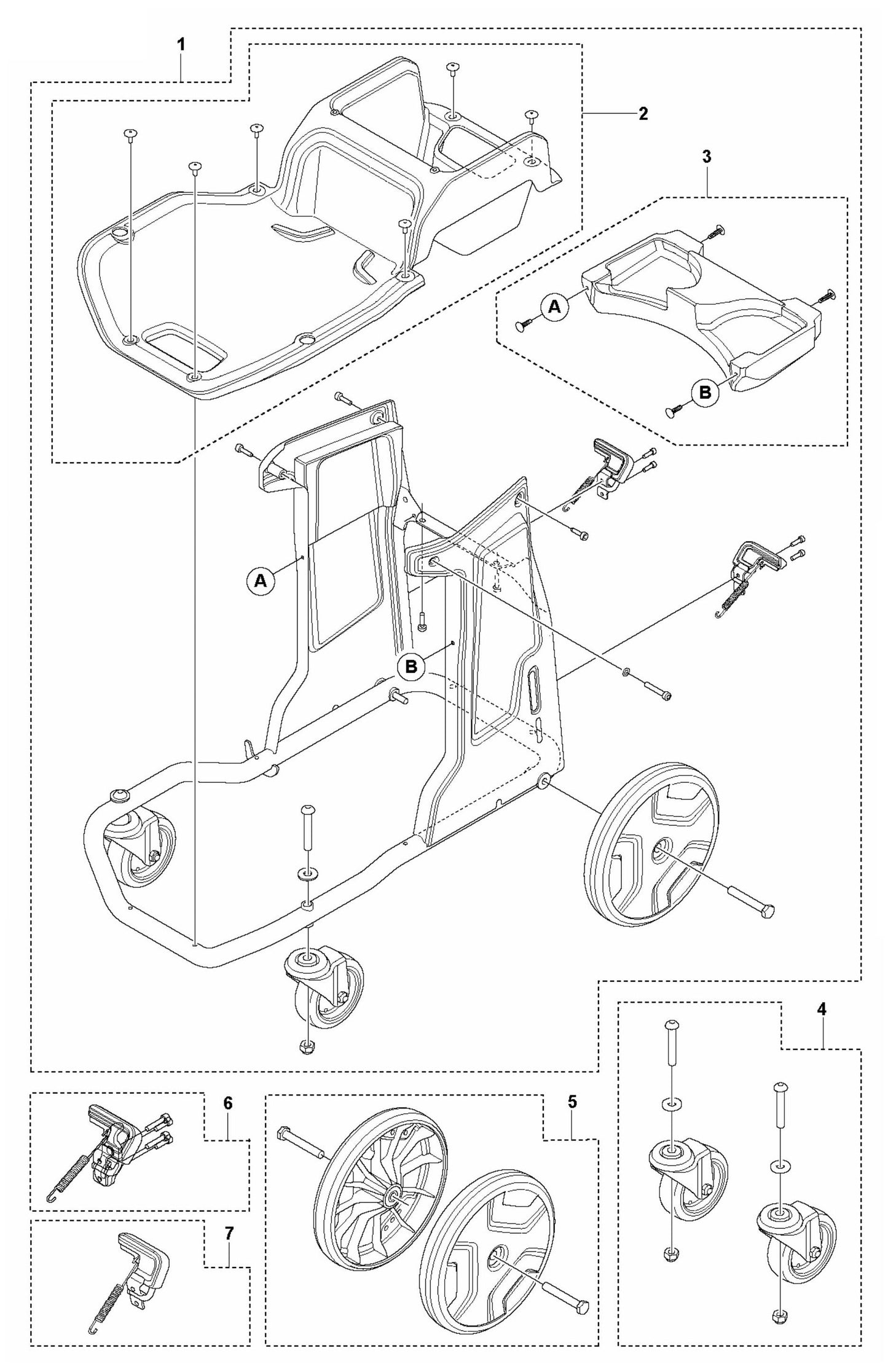 1
2
3
A
B
A
B
4
6
5
7